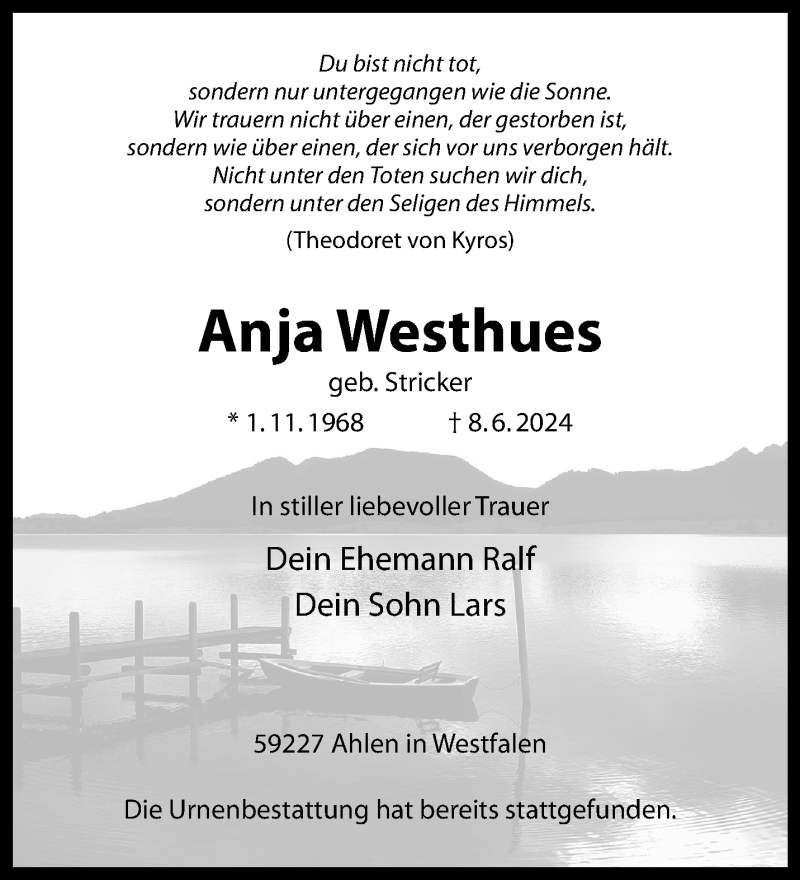 Du bist nicht tot,
sondern nur untergegangen wie die Sonne.
Wir trauern nicht über einen, der gestorben ist,
sondern wie über einen, der sich vor uns verborgen hält.
Nicht unter den Toten suchen wir dich,
sondern unter den Seligen des Himmels.

(Theodoret von Kyros)

Anja Westhues

geb. Stricker

* 1. 11. 1968 † 8. 6. 2024

In stiller liebevoller Trauer

Dein Ehemann Ralf
Dein Sohn Lars

59227 Ahlen in Westfalen

Die Urnenbestattung hat bereits stattgefunden.